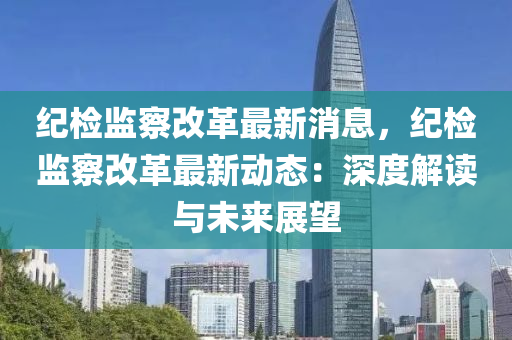 纪检监察改革最新消息，纪检监察改革最新动态：深度解读与未来展望